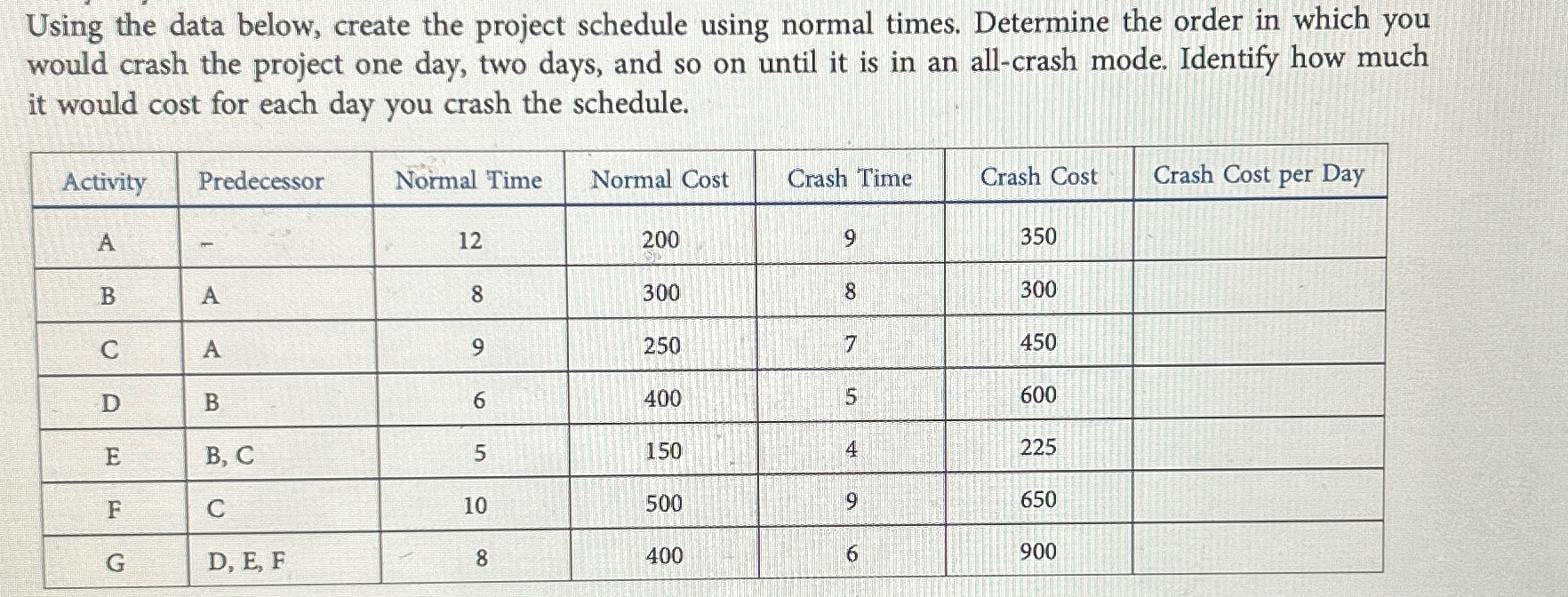 Using the data below, create the project schedule using normal times. Determine the order in which you would crash the project one day, two days, and so on until it is in an all-crash mode. Identify how much it would cost for each day you crash the schedule.

| Activity | Predecessor | Normal Time | Normal Cost | Crash Time | Crash Cost | Crash Cost per Day |
|---|---|---|---|---|---|---|
| A | - | 12 | 200 | 9 | 350 | |
| B | A | 8 | 300 | 8 | 300 | |
| C | A | 9 | 250 | 7 | 450 | |
| D | B | 6 | 400 | 5 | 600 | |
| E | B, C | 5 | 150 | 4 | 225 | |
| F | C | 10 | 500 | 9 | 650 | |
| G | D, E, F | 8 | 400 | 6 | 900 | |